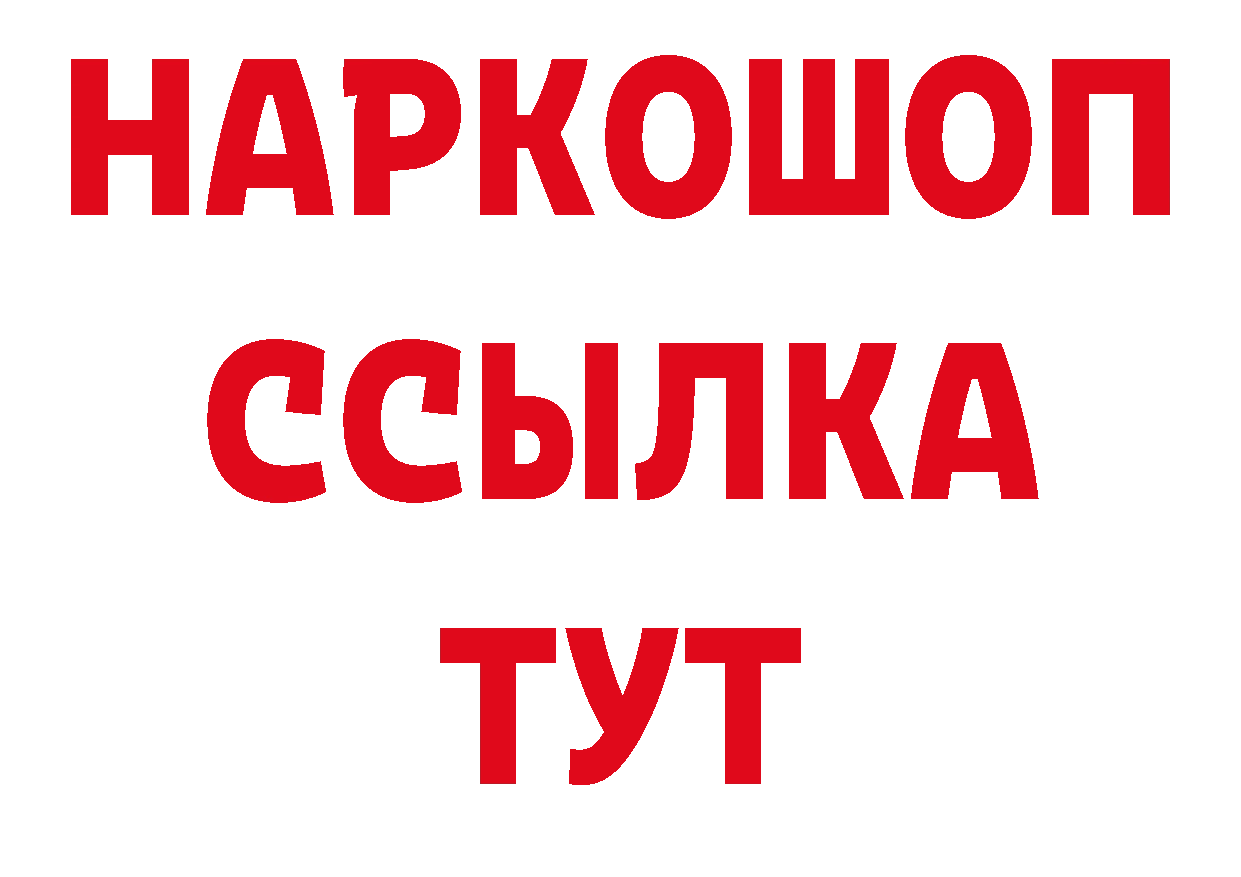 НАРКОШОП
ССЫЛКА
ТУТ